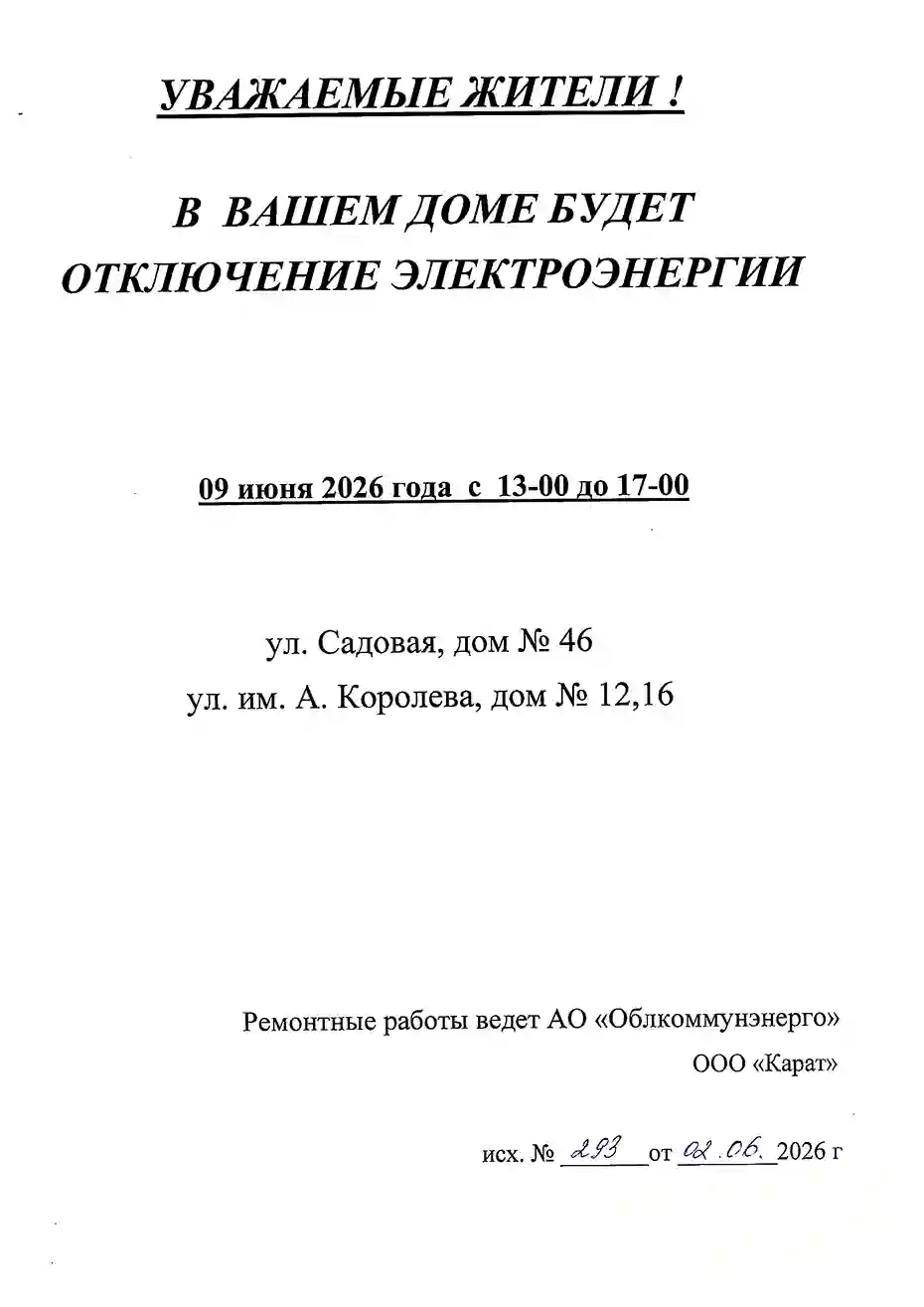 УВАЖАЕМЫЕ ЖИТЕЛИ !

В ВАШЕМ ДОМЕ БУДЕТ ОТКЛЮЧЕНИЕ ЭЛЕКТРОЭНЕРГИИ

09 июня 2026 года с 13-00 до 17-00

ул. Садовая, дом № 46
ул. им. А. Королева, дом № 12,16

Ремонтные работы ведет АО «Облкоммунэнерго»
ООО «Карат»

исх. № 293 от 02.06. 2026 г